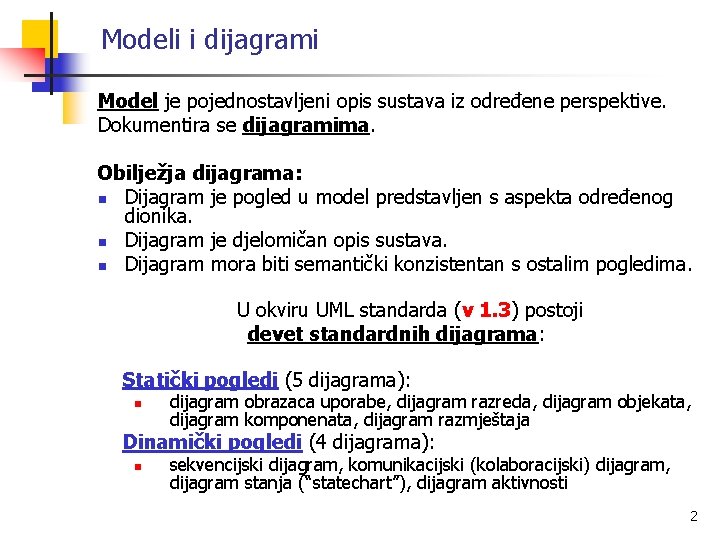 Modeli i dijagrami

Model je pojednostavljeni opis sustava iz određene perspektive. Dokumentira se dijagramima.

Obilježja dijagrama:
- Dijagram je pogled u model predstavljen s aspekta određenog dionika.
- Dijagram je djelomičan opis sustava.
- Dijagram mora biti semantički konzistentan s ostalim pogledima.

U okviru UML standarda (v 1.3) postoji devet standardnih dijagrama:

Statički pogledi (5 dijagrama):
- dijagram obrazaca uporabe, dijagram razreda, dijagram objekata, dijagram komponenata, dijagram razmještaja

Dinamički pogledi (4 dijagrama):
- sekvencijski dijagram, komunikacijski (kolaboracijski) dijagram, dijagram stanja ("statechart"), dijagram aktivnosti

2